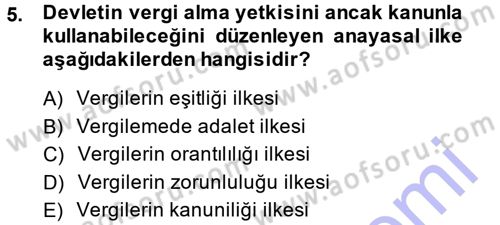 5. Devletin vergi alma yetkisini ancak kanunla kullanabileceğini düzenleyen anayasal ilke aşağıdakilerden hangisidir?

A) Vergilerin eşitliği ilkesi
B) Vergilemede adalet ilkesi
C) Vergilerin orantılılığı ilkesi
D) Vergilerin zorunluluğu ilkesi
E) Vergilerin kanuniliği ilkesi

www.aofsoru.com
www.aofsoru.com
www.aofsoru.com
www.aofsoru.com